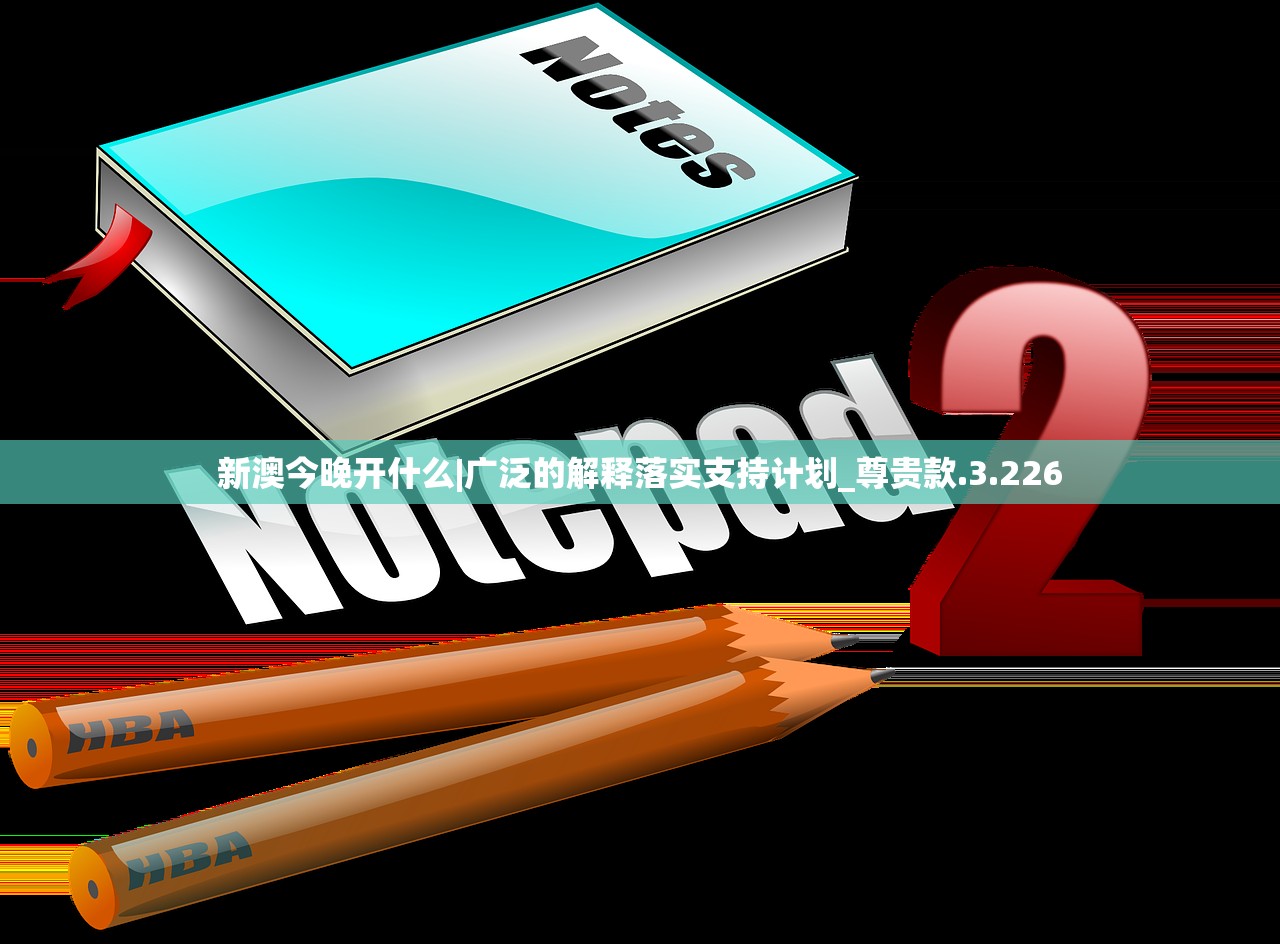 Notes

Notepad 2

新澳今晚开什么|广泛的解释落实支持计划_尊贵款.3.226

HBA

HBA